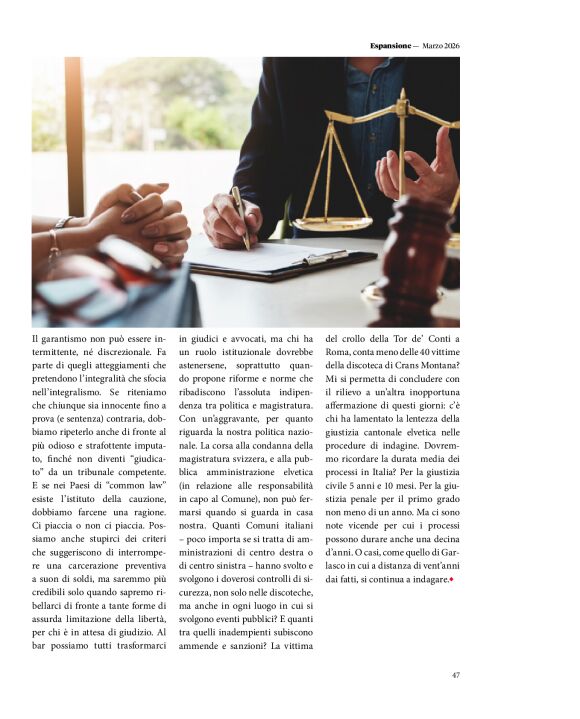 Espansione — Marzo 2026

Il garantismo non può essere intermittente, né discrezionale. Fa parte di quegli atteggiamenti che pretendono l'integralità che sfocia nell'integralismo. Se riteniamo che chiunque sia innocente fino a prova (e sentenza) contraria, dobbiamo ripeterlo anche di fronte al più odioso e strafottente imputato, finché non diventi "giudicato" da un tribunale competente. E se nei Paesi di "common law" esiste l'istituto della cauzione, dobbiamo farcene una ragione. Ci piaccia o non ci piaccia. Possiamo anche stupirci dei criteri che suggeriscono di interrompere una carcerazione preventiva a suon di soldi, ma saremmo più credibili solo quando sapremo ribellarci di fronte a tante forme di assurda limitazione della libertà, per chi è in attesa di giudizio. Al bar possiamo tutti trasformarci in giudici e avvocati, ma chi ha un ruolo istituzionale dovrebbe astenersene, soprattutto quando propone riforme e norme che ribadiscono l'assoluta indipendenza tra politica e magistratura. Con un'aggravante, per quanto riguarda la nostra politica nazionale. La corsa alla condanna della magistratura svizzera, e alla pubblica amministrazione elvetica (in relazione alle responsabilità in capo al Comune), non può fermarsi quando si guarda in casa nostra. Quanti Comuni italiani – poco importa se si tratta di amministrazioni di centro destra o di centro sinistra – hanno svolto e svolgono i doverosi controlli di sicurezza, non solo nelle discoteche, ma anche in ogni luogo in cui si svolgono eventi pubblici? E quanti tra quelli inadempienti subiscono ammende e sanzioni? La vittima del crollo della Tor de' Conti a Roma, conta meno delle 40 vittime della discoteca di Crans Montana? Mi si permetta di concludere con il rilievo a un'altra inopportuna affermazione di questi giorni: c'è chi ha lamentato la lentezza della giustizia cantonale elvetica nelle procedure di indagine. Dovremmo ricordare la durata media dei processi in Italia? Per la giustizia civile 5 anni e 10 mesi. Per la giustizia penale per il primo grado non meno di un anno. Ma ci sono note vicende per cui i processi possono durare anche una decina d'anni. O casi, come quello di Garlasco in cui a distanza di vent'anni dai fatti, si continua a indagare.

47